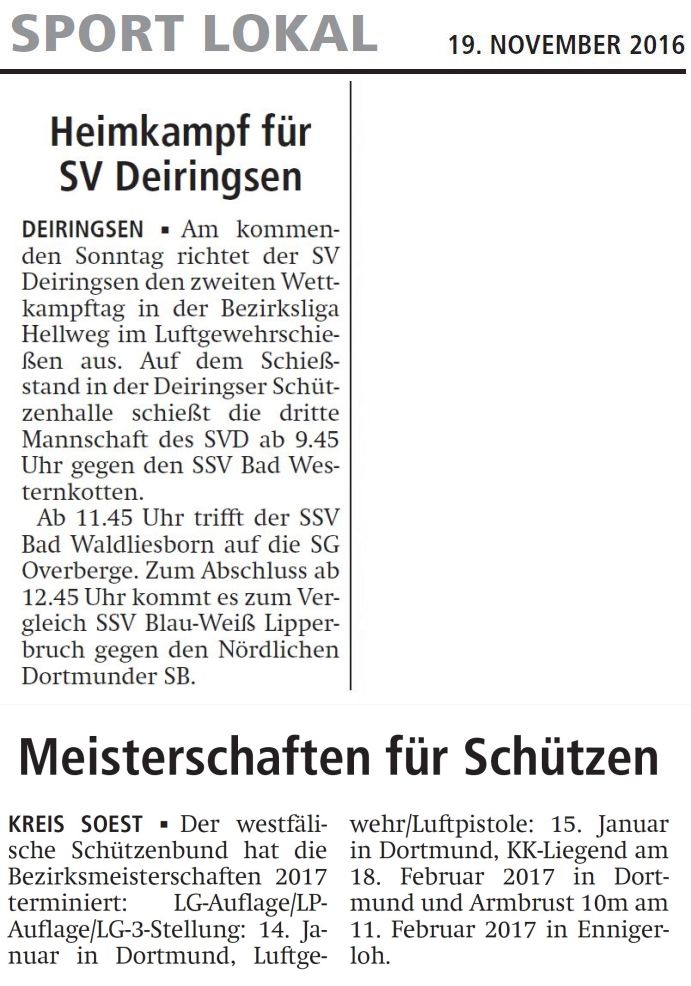 SPORT LOKAL

19. NOVEMBER 2016

Heimkampf für SV Deiringsen

DEIRINGSEN ▪ Am kommenden Sonntag richtet der SV Deiringsen den zweiten Wettkampftag in der Bezirksliga Hellweg im Luftgewehrschießen aus. Auf dem Schießstand in der Deiringser Schützenhalle schießt die dritte Mannschaft des SVD ab 9.45 Uhr gegen den SSV Bad Westernkotten.

Ab 11.45 Uhr trifft der SSV Bad Waldliesborn auf die SG Overberge. Zum Abschluss ab 12.45 Uhr kommt es zum Vergleich SSV Blau-Weiß Lipperbruch gegen den Nördlichen Dortmunder SB.

Meisterschaften für Schützen

KREIS SOEST ▪ Der westfälische Schützenbund hat die Bezirksmeisterschaften 2017 terminiert: LG-Auflage/LP-Auflage/LG-3-Stellung: 14. Januar in Dortmund, Luftgewehr/Luftpistole: 15. Januar in Dortmund, KK-Liegend am 18. Februar 2017 in Dortmund und Armbrust 10m am 11. Februar 2017 in Ennigerloh.